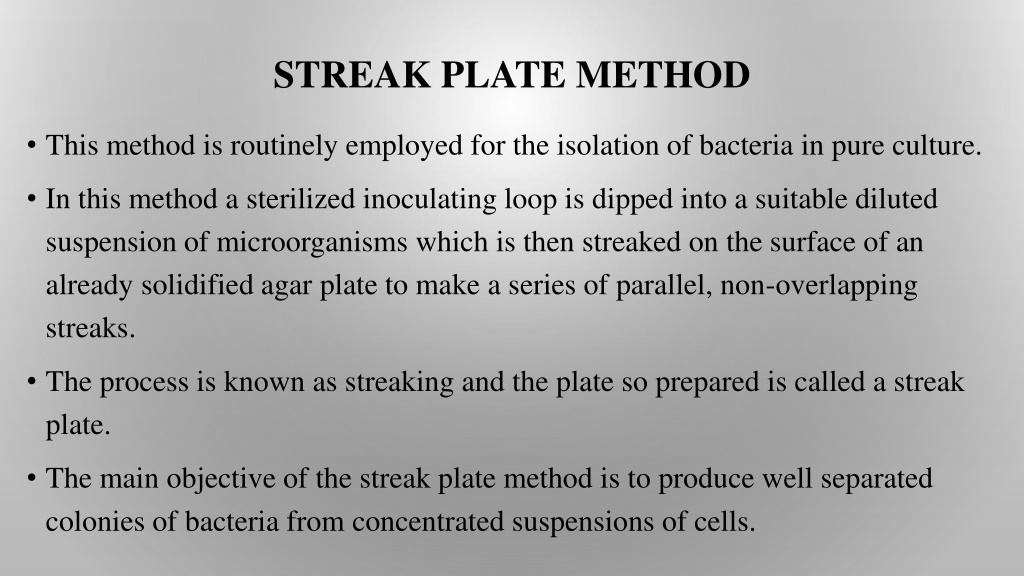 STREAK PLATE METHOD

• This method is routinely employed for the isolation of bacteria in pure culture.

• In this method a sterilized inoculating loop is dipped into a suitable diluted suspension of microorganisms which is then streaked on the surface of an already solidified agar plate to make a series of parallel, non-overlapping streaks.

• The process is known as streaking and the plate so prepared is called a streak plate.

• The main objective of the streak plate method is to produce well separated colonies of bacteria from concentrated suspensions of cells.